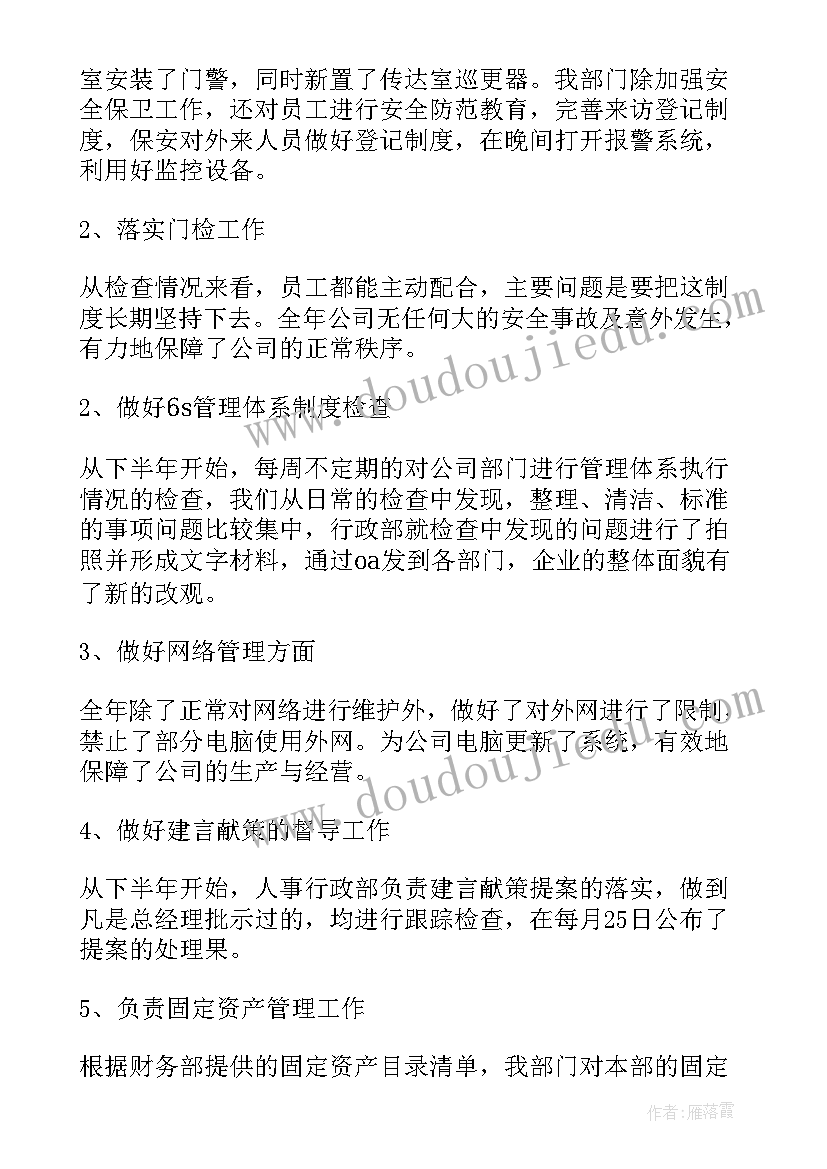 室安装了门警，同时新置了传达室巡更器。我部门除加强安全保卫工作，还对员工进行安全防范教育，完善来访登记制度，保安对外来人员做好登记制度，在晚间打开报警系统，利用好监控设备。

2、落实门检工作

从检查情况来看，员工都能主动配合，主要问题是要把这制度长期坚持下去。全年公司无任何大的安全事故及意外发生，有力地保障了公司的正常秩序。

2、做好6s管理体系制度检查

从下半年开始，每周不定期的对公司部门进行管理体系执行情况的检查，我们从日常的检查中发现，整理、清洁、标准的事项问题比较集中，行政部就检查中发现的问题进行了拍照并形成文字材料，通过oa发到各部门，企业的整体面貌有了新的改观。

3、做好网络管理方面

全年除了正常对网络进行维护外，做好了对外网进行了限制禁止了部分电脑使用外网。为公司电脑更新了系统，有效地保障了公司的生产与经营。

4、做好建言献策的督导工作

从下半年开始，人事行政部负责建言献策提案的落实，做到凡是总经理批示过的，均进行跟踪检查，在每月25日公布了提案的处理果。

5、负责固定资产管理工作

根据财务部提供的固定资产目录清单，我部门对本部的固定

www.doudoujiedu.com

www.doudoujiedu.com

作者：雁落霞